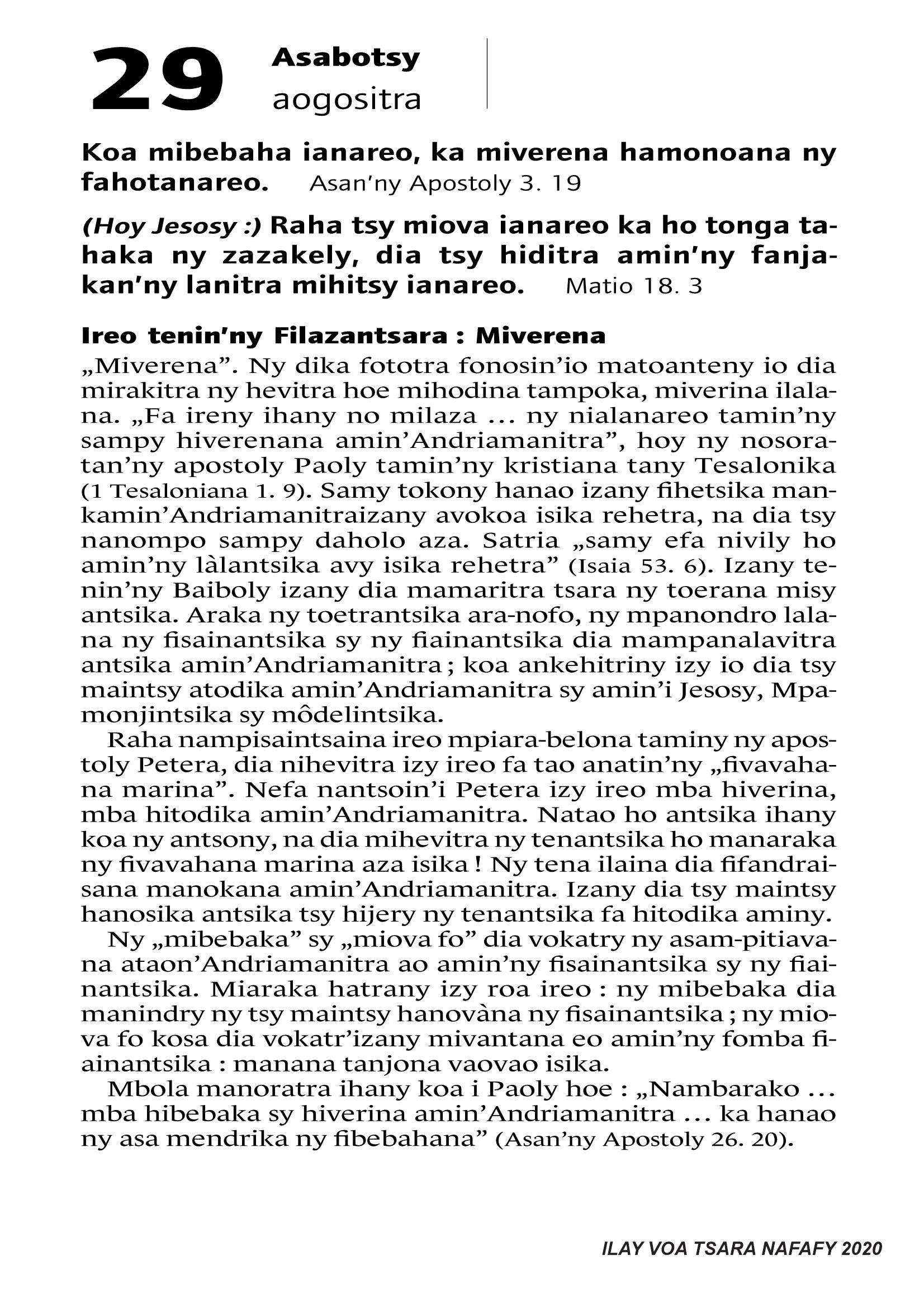 29 Asabotsy aogositra

Koa mibebaha ianareo, ka miverena hamonoana ny fahotanareo. Asan'ny Apostoly 3. 19

(Hoy Jesosy :) Raha tsy miova ianareo ka ho tonga tahaka ny zazakely, dia tsy hiditra amin'ny fanjakan'ny lanitra mihitsy ianareo. Matio 18. 3

Ireo tenin'ny Filazantsara : Miverena

„Miverena". Ny dika fototra fonosin'io matoanteny io dia mirakitra ny hevitra hoe mihodina tampoka, miverina ilalana. „Fa ireny ihany no milaza ... ny nialanareo tamin'ny sampy hiverenana amin'Andriamanitra", hoy ny nosoratan'ny apostoly Paoly tamin'ny kristiana tany Tesalonika (1 Tesaloniana 1. 9). Samy tokony hanao izany fihetsika mankamin'Andriamanitraizany avokoa isika rehetra, na dia tsy nanompo sampy daholo aza. Satria „samy efa nivily ho amin'ny làlantsika avy isika rehetra" (Isaia 53. 6). Izany tenin'ny Baiboly izany dia mamaritra tsara ny toerana misy antsika. Araka ny toetrantsika ara-nofo, ny mpanondro lalana ny fisainantsika sy ny fiainantsika dia mampanalavitra antsika amin'Andriamanitra ; koa ankehitriny izy io dia tsy maintsy atodika amin'Andriamanitra sy amin'i Jesosy, Mpamonjintsika sy môdelintsika.

Raha nampisaintsaina ireo mpiara-belona taminy ny apostoly Petera, dia nihevitra izy ireo fa tao anatin'ny „fivavahana marina". Nefa nantsoin'i Petera izy ireo mba hiverina, mba hitodika amin'Andriamanitra. Natao ho antsika ihany koa ny antsony, na dia mihevitra ny tenantsika ho manaraka ny fivavahana marina aza isika ! Ny tena ilaina dia fifandraisana manokana amin'Andriamanitra. Izany dia tsy maintsy hanosika antsika tsy hijery ny tenantsika fa hitodika aminy.

Ny „mibebaka" sy „miova fo" dia vokatry ny asam-pitiavana ataon'Andriamanitra ao amin'ny fisainantsika sy ny fiainantsika. Miaraka hatrany izy roa ireo : ny mibebaka dia manindry ny tsy maintsy hanovàna ny fisainantsika ; ny miova fo kosa dia vokatr'izany mivantana eo amin'ny fomba fiainantsika : manana tanjona vaovao isika.

Mbola manoratra ihany koa i Paoly hoe : „Nambarako ... mba hibebaka sy hiverina amin'Andriamanitra ... ka hanao ny asa mendrika ny fibebahana" (Asan'ny Apostoly 26. 20).

ILAY VOA TSARA NAFAFY 2020